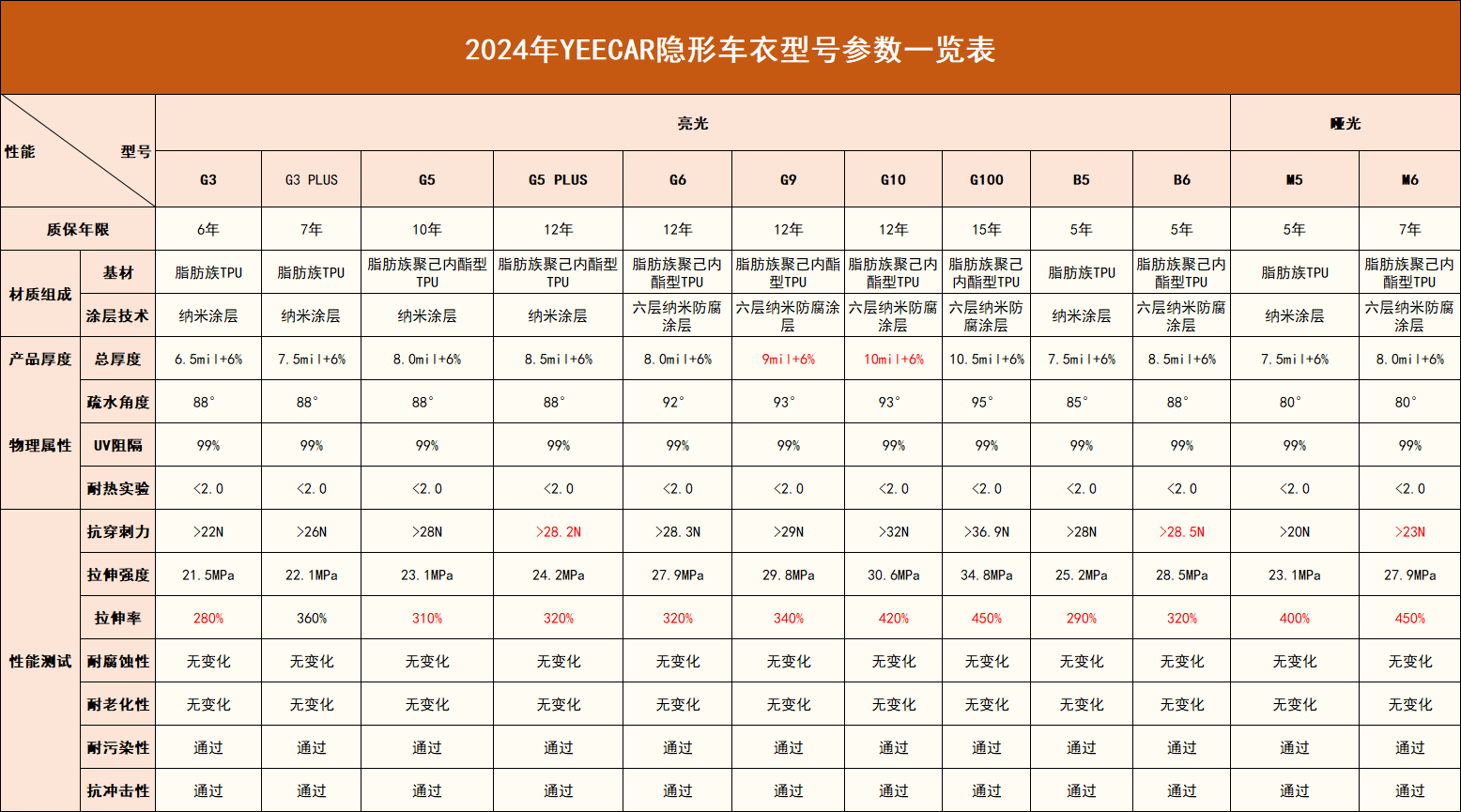 2024年YEECAR隐形车衣型号参数一览表

| 性能 型号 | | 亮光 | | | | | | | | | | 哑光 | |
|---|---|---|---|---|---|---|---|---|---|---|---|---|---|
| | | G3 | G3 PLUS | G5 | G5 PLUS | G6 | G9 | G10 | G100 | B5 | B6 | M5 | M6 |
| 质保年限 | | 6年 | 7年 | 10年 | 12年 | 12年 | 12年 | 12年 | 15年 | 5年 | 5年 | 5年 | 7年 |
| 材质组成 | 基材 | 脂肪族TPU | 脂肪族TPU | 脂肪族聚己内酯型TPU | 脂肪族聚己内酯型TPU | 脂肪族聚己内酯型TPU | 脂肪族聚己内酯型TPU | 脂肪族聚己内酯型TPU | 脂肪族聚己内酯型TPU | 脂肪族TPU | 脂肪族聚己内酯型TPU | 脂肪族TPU | 脂肪族聚己内酯型TPU |
| | 涂层技术 | 纳米涂层 | 纳米涂层 | 纳米涂层 | 纳米涂层 | 六层纳米防腐涂层 | 六层纳米防腐涂层 | 六层纳米防腐涂层 | 六层纳米防腐涂层 | 纳米涂层 | 六层纳米防腐涂层 | 纳米涂层 | 六层纳米防腐涂层 |
| 产品厚度 | 总厚度 | 6.5mil+6% | 7.5mil+6% | 8.0mil+6% | 8.5mil+6% | 8.0mil+6% | 9mil+6% | 10mil+6% | 10.5mil+6% | 7.5mil+6% | 8.5mil+6% | 7.5mil+6% | 8.0mil+6% |
| 物理属性 | 疏水角度 | 88° | 88° | 88° | 88° | 92° | 93° | 93° | 95° | 85° | 88° | 80° | 80° |
| | UV阻隔 | 99% | 99% | 99% | 99% | 99% | 99% | 99% | 99% | 99% | 99% | 99% | 99% |
| | 耐热实验 | <2.0 | <2.0 | <2.0 | <2.0 | <2.0 | <2.0 | <2.0 | <2.0 | <2.0 | <2.0 | <2.0 | <2.0 |
| 性能测试 | 抗穿刺力 | >22N | >26N | >28N | >28.2N | >28.3N | >29N | >32N | >36.9N | >28N | >28.5N | >20N | >23N |
| | 拉伸强度 | 21.5MPa | 22.1MPa | 23.1MPa | 24.2MPa | 27.9MPa | 29.8MPa | 30.6MPa | 34.8MPa | 25.2MPa | 28.5MPa | 23.1MPa | 27.9MPa |
| | 拉伸率 | 280% | 360% | 310% | 320% | 320% | 340% | 420% | 450% | 290% | 320% | 400% | 450% |
| | 耐腐蚀性 | 无变化 | 无变化 | 无变化 | 无变化 | 无变化 | 无变化 | 无变化 | 无变化 | 无变化 | 无变化 | 无变化 | 无变化 |
| | 耐老化性 | 无变化 | 无变化 | 无变化 | 无变化 | 无变化 | 无变化 | 无变化 | 无变化 | 无变化 | 无变化 | 无变化 | 无变化 |
| | 耐污染性 | 通过 | 通过 | 通过 | 通过 | 通过 | 通过 | 通过 | 通过 | 通过 | 通过 | 通过 | 通过 |
| | 抗冲击性 | 通过 | 通过 | 通过 | 通过 | 通过 | 通过 | 通过 | 通过 | 通过 | 通过 | 通过 | 通过 |